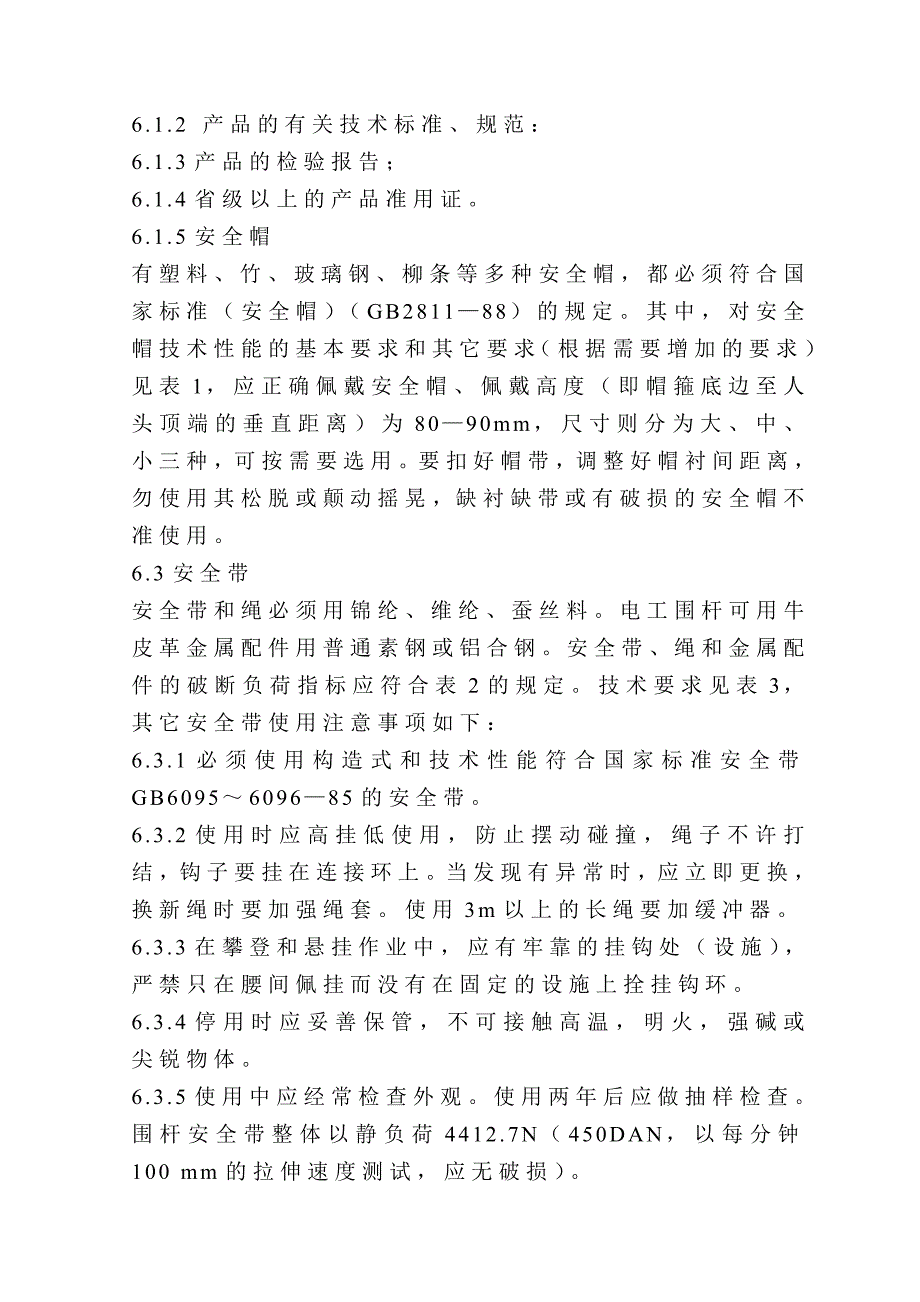 6.1.2 产品的有关技术标准、规范：
6.1.3 产品的检验报告；
6.1.4 省级以上的产品准用证。
6.1.5 安全帽
有塑料、竹、玻璃钢、柳条等多种安全帽，都必须符合国家标准（安全帽）（GB2811—88）的规定。其中，对安全帽技术性能的基本要求和其它要求（根据需要增加的要求）见表 1，应正确佩戴安全帽、佩戴高度（即帽箍底边至人头顶端的垂直距离）为 80—90mm，尺寸则分为大、中、小三种，可按需要选用。要扣好帽带，调整好帽衬间距离，勿使用其松脱或颠动摇晃，缺衬缺带或有破损的安全帽不准使用。
6.3 安全带
安全带和绳必须用锦纶、维纶、蚕丝料。电工围杆可用牛皮革金属配件用普通素钢或铝合钢。安全带、绳和金属配件的破断负荷指标应符合表 2 的规定。技术要求见表 3，其它安全带使用注意事项如下：
6.3.1 必须使用构造式和技术性能符合国家标准安全带 GB6095～6096—85 的安全带。
6.3.2 使用时应高挂低使用，防止摆动碰撞，绳子不许打结，钩子要挂在连接环上。当发现有异常时，应立即更换，换新绳时要加强绳套。使用 3m 以上的长绳要加缓冲器。
6.3.3 在攀登和悬挂作业中，应有牢靠的挂钩处（设施），严禁只在腰间佩挂而没有在固定的设施上拴挂钩环。
6.3.4 停用时应妥善保管，不可接触高温，明火，强碱或尖锐物体。
6.3.5 使用中应经常检查外观。使用两年后应做抽样检查。围杆安全带整体以静负荷 4412.7N（450DAN，以每分钟 100 mm 的拉伸速度测试，应无破损）。